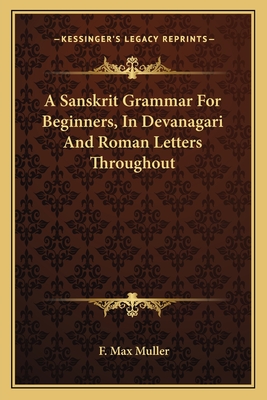 —KESSINGER'S LEGACY REPRINTS—

A Sanskrit Grammar For Beginners, In Devanagari And Roman Letters Throughout

F. Max Muller